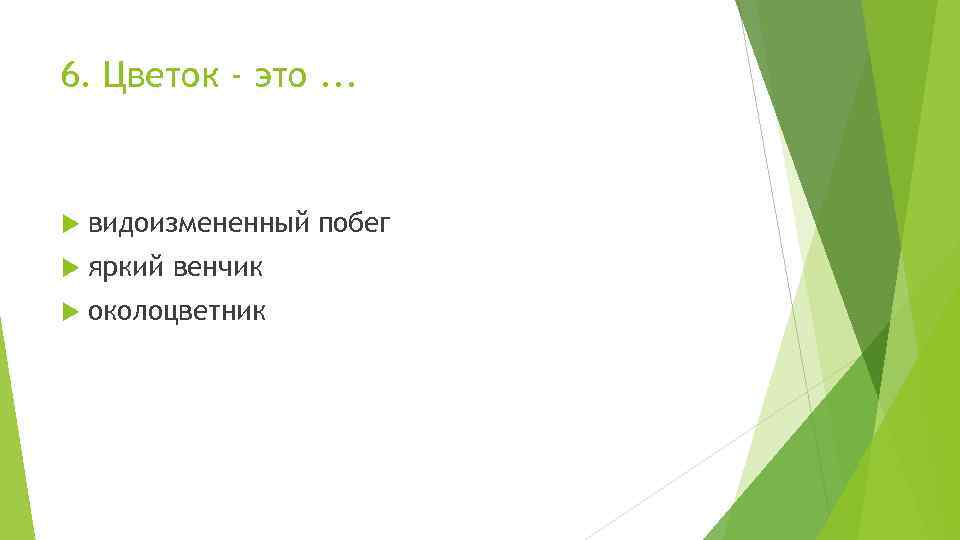 6. Цветок - это ...

видоизмененный побег

яркий венчик

околоцветник